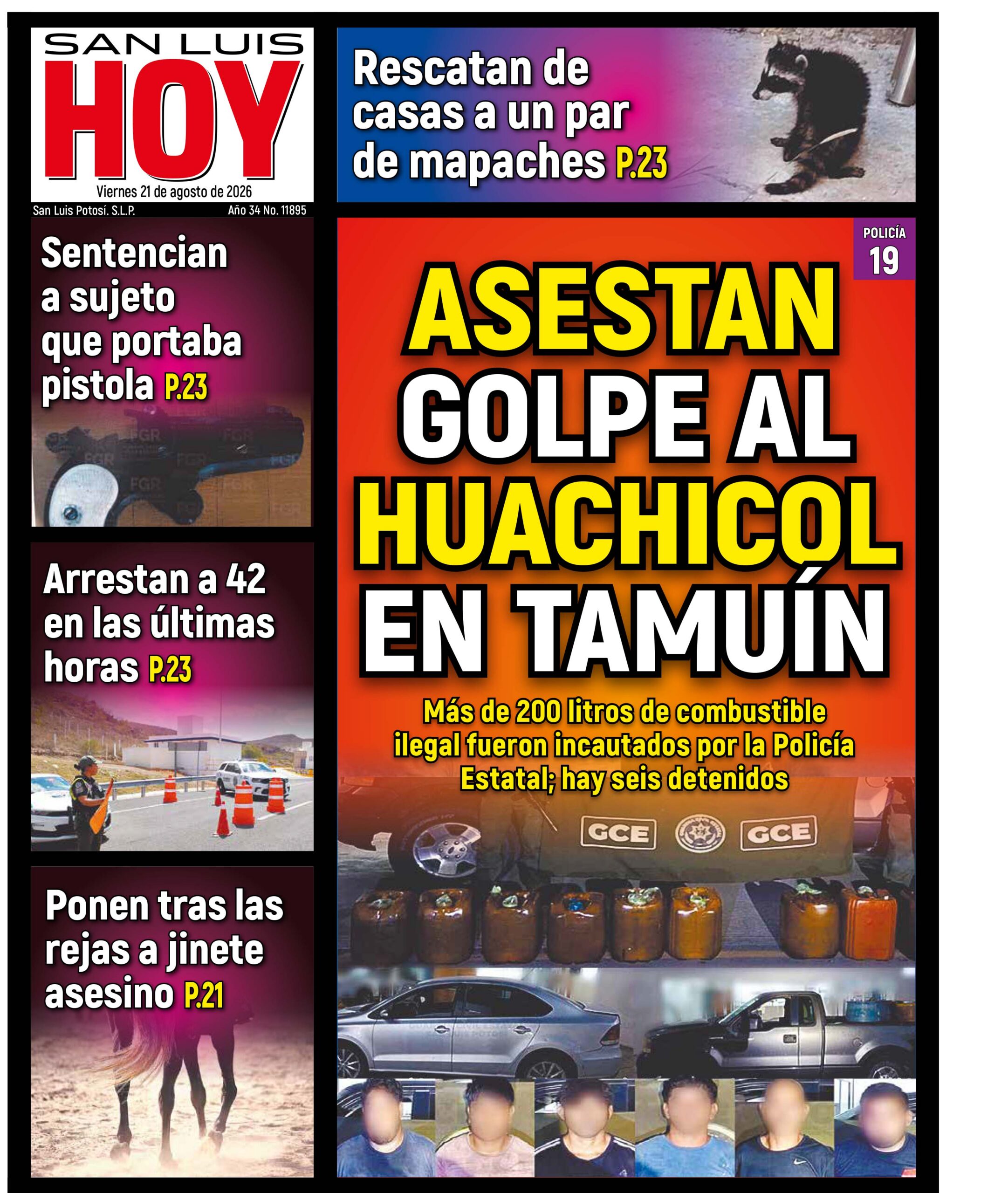 SAN LUIS
HOY
Viernes 21 de agosto de 2026
San Luis Potosí. S.L.P.
Año 34 No. 11895

Rescatan de casas a un par de mapaches P.23

Sentencian a sujeto que portaba pistola P.23

FGR

Arrestan a 42 en las últimas horas P.23

Ponen tras las rejas a jinete asesino P.21

POLICÍA
19

ASESTAN GOLPE AL HUACHICOL EN TAMUÍN

Más de 200 litros de combustible ilegal fueron incautados por la Policía Estatal; hay seis detenidos

GCE
GCE